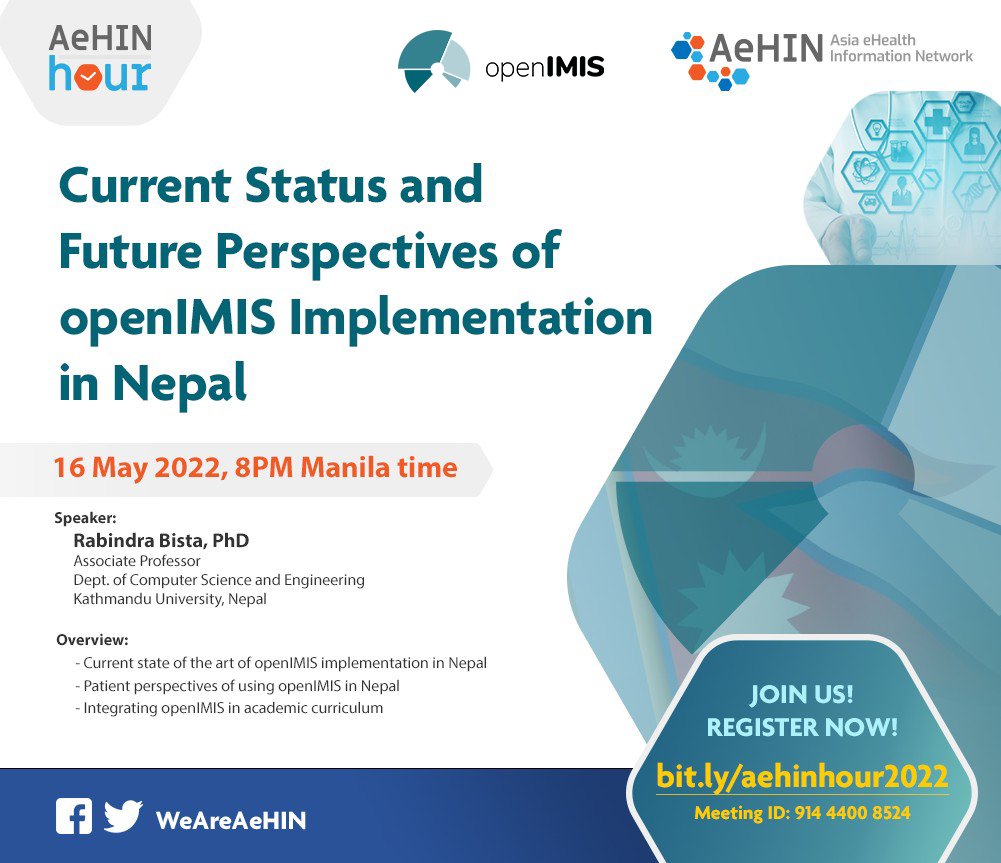 AeHIN hour

openIMIS

AeHIN Asia eHealth Information Network

Current Status and Future Perspectives of openIMIS Implementation in Nepal

16 May 2022, 8PM Manila time

Speaker:
Rabindra Bista, PhD
Associate Professor
Dept. of Computer Science and Engineering
Kathmandu University, Nepal

Overview:
- Current state of the art of openIMIS implementation in Nepal
- Patient perspectives of using openIMIS in Nepal
- Integrating openIMIS in academic curriculum

JOIN US!
REGISTER NOW!
bit.ly/aehinhour2022
Meeting ID: 914 4400 8524

WeAreAeHIN